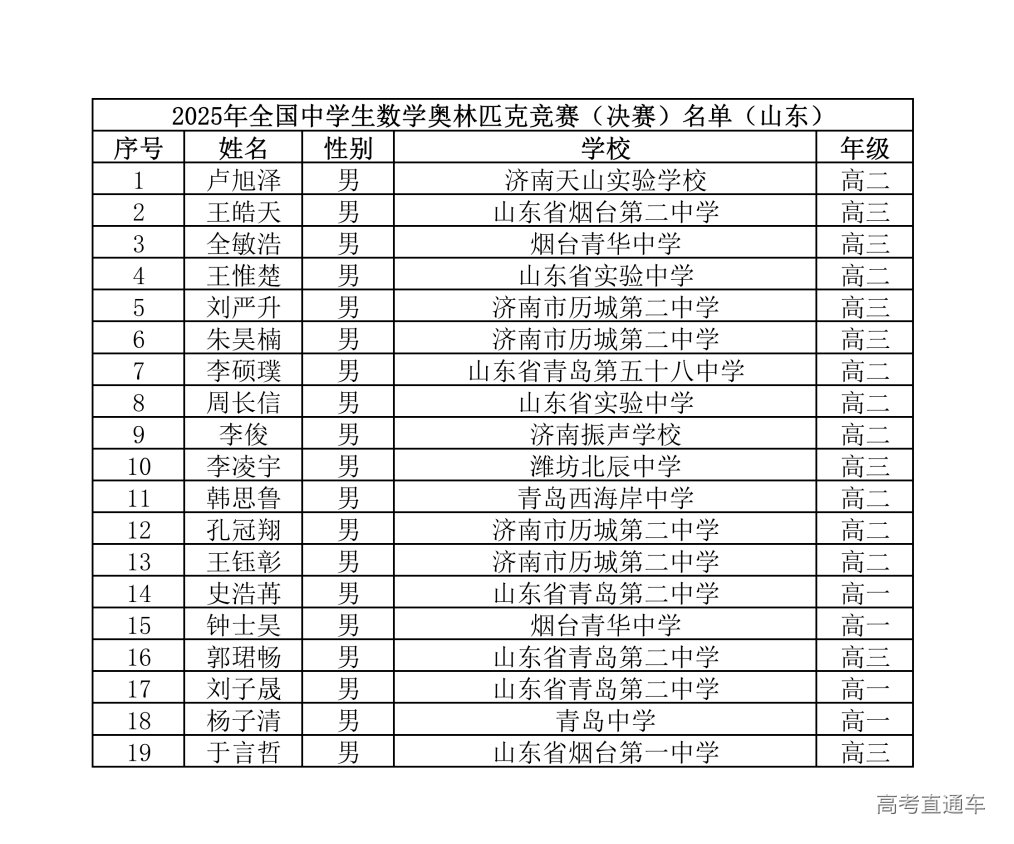 2025年全国中学生数学奥林匹克竞赛（决赛）名单（山东）

| 序号 | 姓名 | 性别 | 学校 | 年级 |
|---|---|---|---|---|
| 1 | 卢旭泽 | 男 | 济南天山实验学校 | 高二 |
| 2 | 王皓天 | 男 | 山东省烟台第二中学 | 高三 |
| 3 | 全敏浩 | 男 | 烟台青华中学 | 高三 |
| 4 | 王惟楚 | 男 | 山东省实验中学 | 高二 |
| 5 | 刘严升 | 男 | 济南市历城第二中学 | 高三 |
| 6 | 朱昊楠 | 男 | 济南市历城第二中学 | 高三 |
| 7 | 李硕璞 | 男 | 山东省青岛第五十八中学 | 高二 |
| 8 | 周长信 | 男 | 山东省实验中学 | 高二 |
| 9 | 李俊 | 男 | 济南振声学校 | 高二 |
| 10 | 李凌宇 | 男 | 潍坊北辰中学 | 高三 |
| 11 | 韩思鲁 | 男 | 青岛西海岸中学 | 高二 |
| 12 | 孔冠翔 | 男 | 济南市历城第二中学 | 高二 |
| 13 | 王钰彰 | 男 | 济南市历城第二中学 | 高二 |
| 14 | 史浩苒 | 男 | 山东省青岛第二中学 | 高一 |
| 15 | 钟士昊 | 男 | 烟台青华中学 | 高一 |
| 16 | 郭珺畅 | 男 | 山东省青岛第二中学 | 高三 |
| 17 | 刘子晟 | 男 | 山东省青岛第二中学 | 高一 |
| 18 | 杨子清 | 男 | 青岛中学 | 高一 |
| 19 | 于言哲 | 男 | 山东省烟台第一中学 | 高三 |

高考直通车